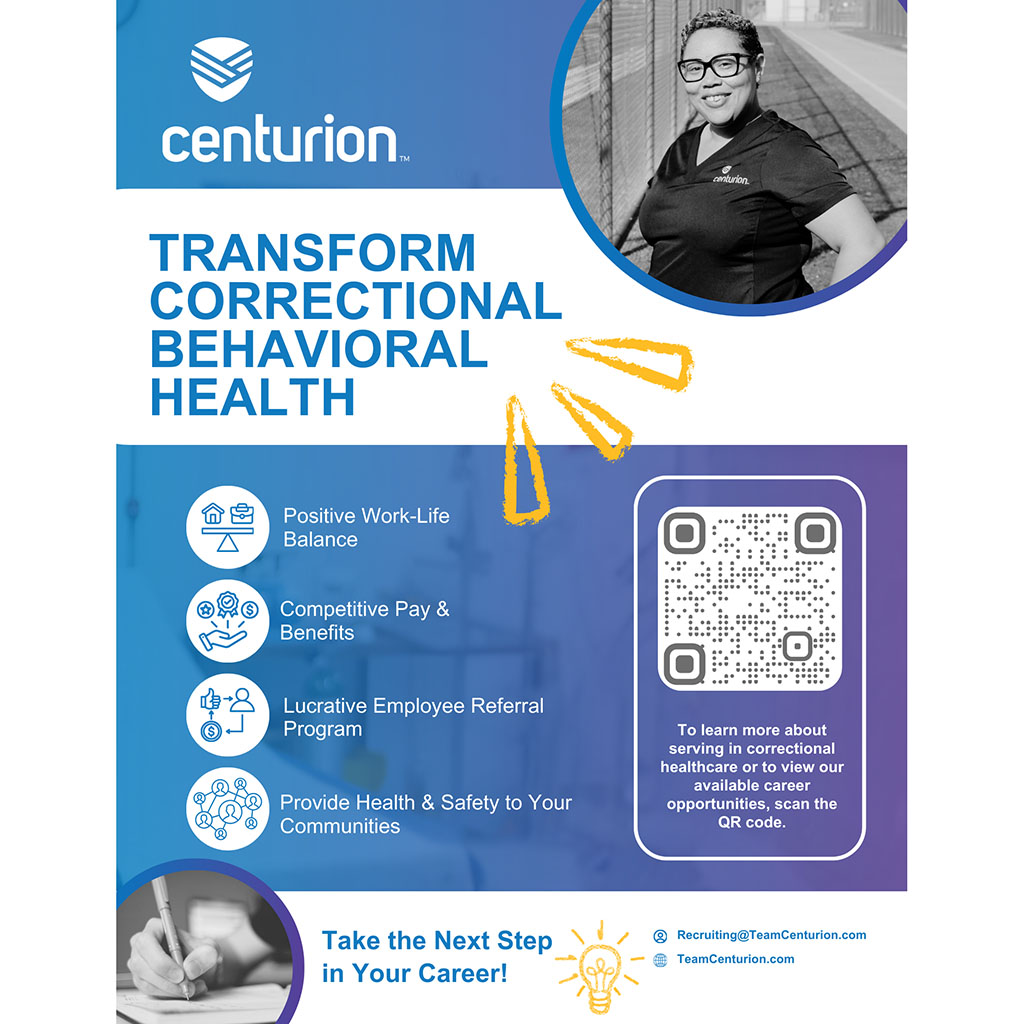 centurion™

centurion

TRANSFORM CORRECTIONAL BEHAVIORAL HEALTH

Positive Work-Life Balance

Competitive Pay & Benefits

Lucrative Employee Referral Program

Provide Health & Safety to Your Communities

To learn more about serving in correctional healthcare or to view our available career opportunities, scan the QR code.

Take the Next Step in Your Career!

Recruiting@TeamCenturion.com

TeamCenturion.com